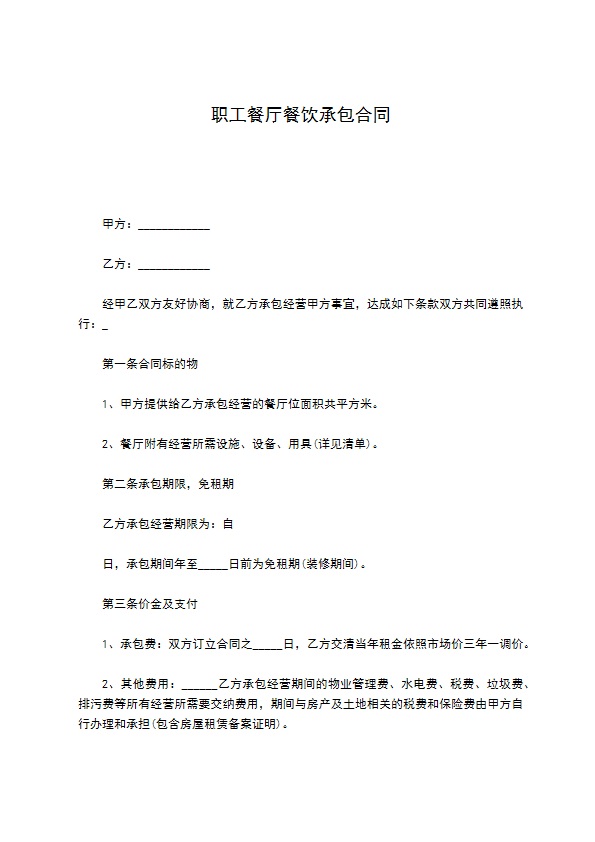 职工餐厅餐饮承包合同

甲方：____

乙方：____

经甲乙双方友好协商，就乙方承包经营甲方事宜，达成如下条款双方共同遵照执行：____

第一条合同标的物

1、甲方提供给乙方承包经营的餐厅位面积共平方米。

2、餐厅附有经营所需设施、设备、用具(详见清单)。

第二条承包期限，免租期

乙方承包经营期限为：自

日，承包期间年至____日前为免租期(装修期间)。

第三条价金及支付

1、承包费：双方订立合同之____日，乙方交清当年租金依照市场价三年一调价。

2、其他费用：____乙方承包经营期间的物业管理费、水电费、税费、垃圾费、排污费等所有经营所需要交纳费用，期间与房产及土地相关的税费和保险费由甲方自行办理和承担(包含房屋租赁备案证明)。